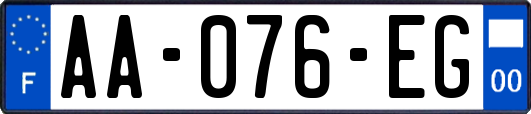 F
AA-076-EG
00